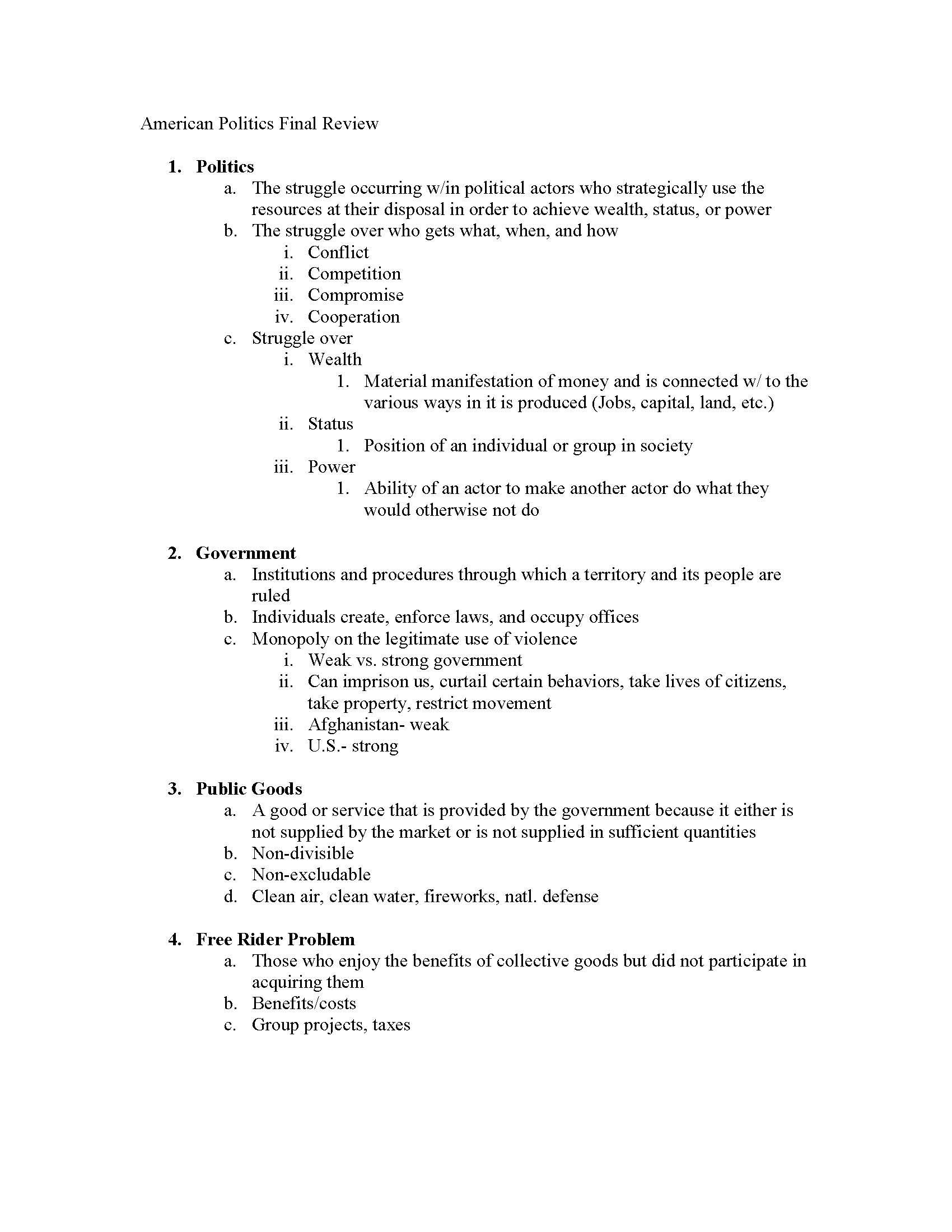 American Politics Final Review

1. Politics
a. The struggle occurring w/in political actors who strategically use the resources at their disposal in order to achieve wealth, status, or power
b. The struggle over who gets what, when, and how
i. Conflict
ii. Competition
iii. Compromise
iv. Cooperation
c. Struggle over
i. Wealth
1. Material manifestation of money and is connected w/ to the various ways in it is produced (Jobs, capital, land, etc.)
ii. Status
1. Position of an individual or group in society
iii. Power
1. Ability of an actor to make another actor do what they would otherwise not do

2. Government
a. Institutions and procedures through which a territory and its people are ruled
b. Individuals create, enforce laws, and occupy offices
c. Monopoly on the legitimate use of violence
i. Weak vs. strong government
ii. Can imprison us, curtail certain behaviors, take lives of citizens, take property, restrict movement
iii. Afghanistan- weak
iv. U.S.- strong

3. Public Goods
a. A good or service that is provided by the government because it either is not supplied by the market or is not supplied in sufficient quantities
b. Non-divisible
c. Non-excludable
d. Clean air, clean water, fireworks, natl. defense

4. Free Rider Problem
a. Those who enjoy the benefits of collective goods but did not participate in acquiring them
b. Benefits/costs
c. Group projects, taxes